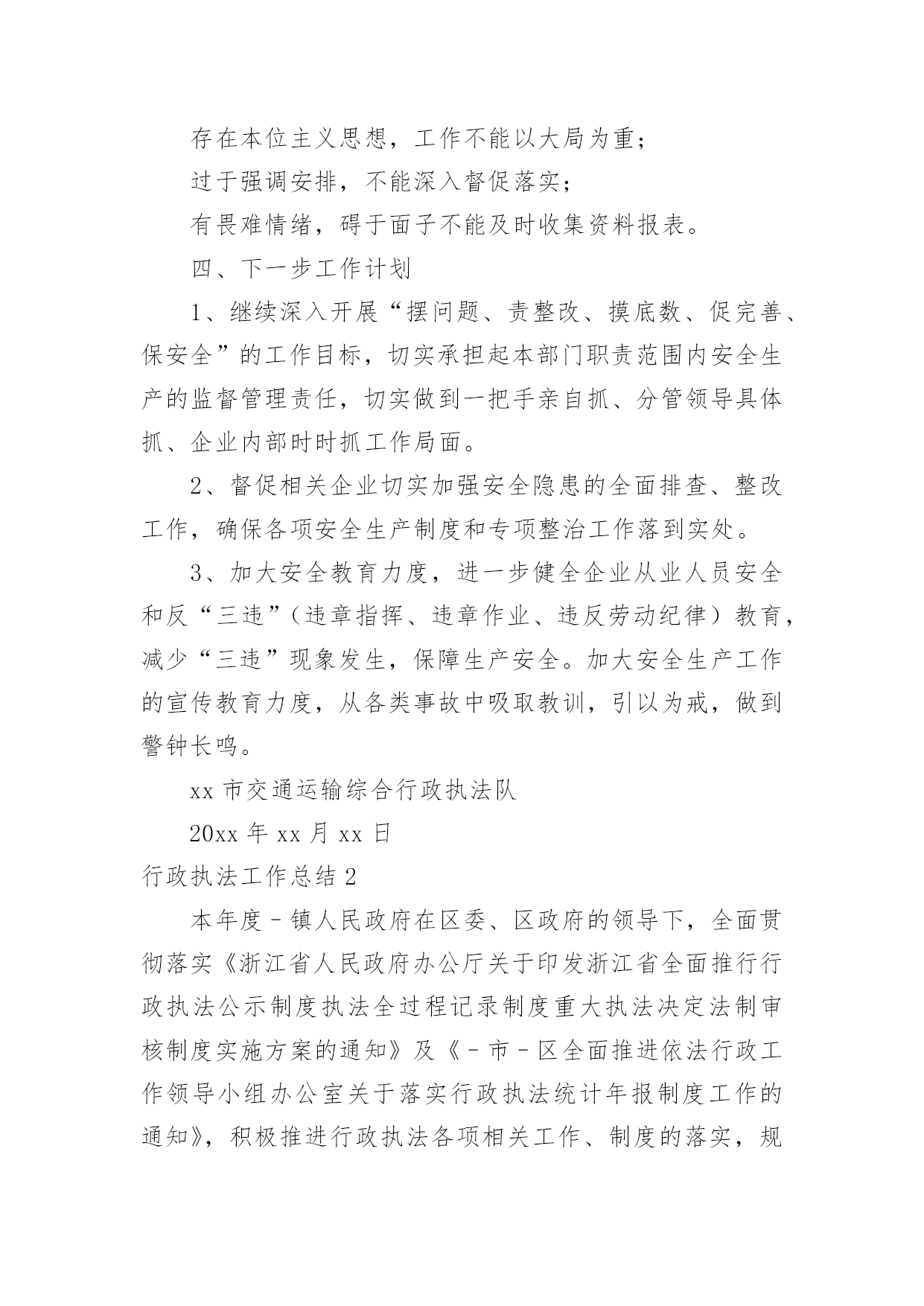 存在本位主义思想，工作不能以大局为重；

过于强调安排，不能深入督促落实；

有畏难情绪，碍于面子不能及时收集资料报表。

四、下一步工作计划

1、继续深入开展“摆问题、责整改、摸底数、促完善、保安全”的工作目标，切实承担起本部门职责范围内安全生产的监督管理责任，切实做到一把手亲自抓、分管领导具体抓、企业内部时时抓工作局面。

2、督促相关企业切实加强安全隐患的全面排查、整改工作，确保各项安全生产制度和专项整治工作落到实处。

3、加大安全教育力度，进一步健全企业从业人员安全和反“三违”（违章指挥、违章作业、违反劳动纪律）教育，减少“三违”现象发生，保障生产安全。加大安全生产工作的宣传教育力度，从各类事故中吸取教训，引以为戒，做到警钟长鸣。

xx 市交通运输综合行政执法队

20xx 年 xx 月 xx 日

行政执法工作总结 2

本年度－镇人民政府在区委、区政府的领导下，全面贯彻落实《浙江省人民政府办公厅关于印发浙江省全面推行行政执法公示制度执法全过程记录制度重大执法决定法制审核制度实施方案的通知》及《－市－区全面推进依法行政工作领导小组办公室关于落实行政执法统计年报制度工作的通知》，积极推进行政执法各项相关工作、制度的落实，规